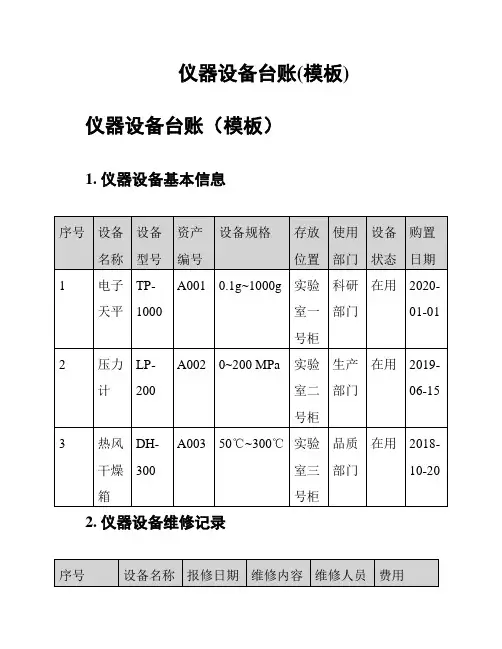 仪器设备台账(模板)

仪器设备台账（模板）

1. 仪器设备基本信息

| 序号 | 设备名称 | 设备型号 | 资产编号 | 设备规格 | 存放位置 | 使用部门 | 设备状态 | 购置日期 |
|---|---|---|---|---|---|---|---|---|
| 1 | 电子天平 | TP-1000 | A001 | 0.1g~1000g | 实验室一号柜 | 科研部门 | 在用 | 2020-01-01 |
| 2 | 压力计 | LP-200 | A002 | 0~200 MPa | 实验室二号柜 | 生产部门 | 在用 | 2019-06-15 |
| 3 | 热风干燥箱 | DH-300 | A003 | 50℃~300℃ | 实验室三号柜 | 品质部门 | 在用 | 2018-10-20 |

2. 仪器设备维修记录

| 序号 | 设备名称 | 报修日期 | 维修内容 | 维修人员 | 费用 |
|---|---|---|---|---|---|